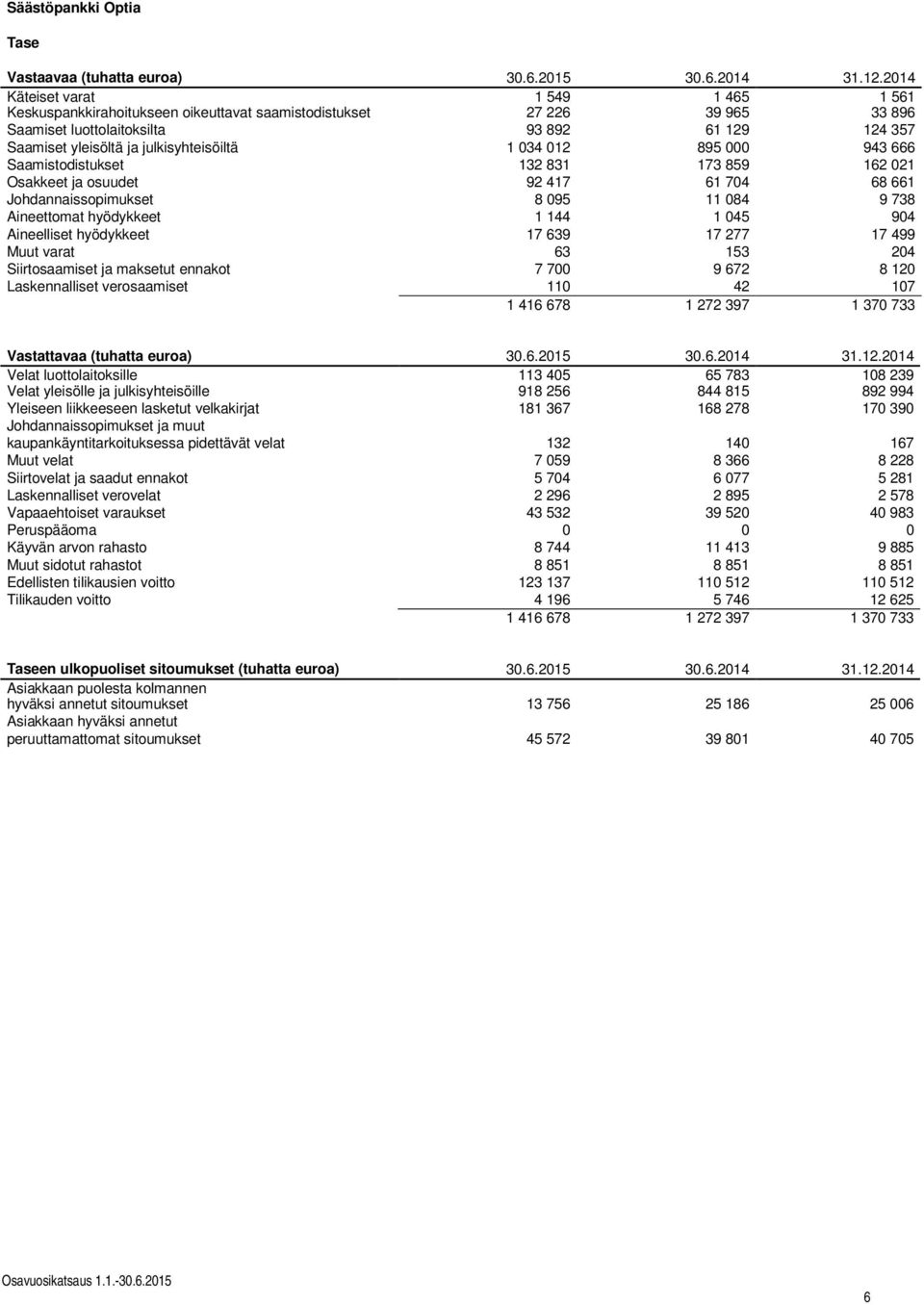 Säästöpankki Optia

Tase

| Vastaavaa (tuhatta euroa) | 30.6.2015 | 30.6.2014 | 31.12.2014 |
|---|---|---|---|
| Käteiset varat | 1 549 | 1 465 | 1 561 |
| Keskuspankkirahoitukseen oikeuttavat saamistodistukset | 27 226 | 39 965 | 33 896 |
| Saamiset luottolaitoksilta | 93 892 | 61 129 | 124 357 |
| Saamiset yleisöltä ja julkisyhteisöiltä | 1 034 012 | 895 000 | 943 666 |
| Saamistodistukset | 132 831 | 173 859 | 162 021 |
| Osakkeet ja osuudet | 92 417 | 61 704 | 68 661 |
| Johdannaissopimukset | 8 095 | 11 084 | 9 738 |
| Aineettomat hyödykkeet | 1 144 | 1 045 | 904 |
| Aineelliset hyödykkeet | 17 639 | 17 277 | 17 499 |
| Muut varat | 63 | 153 | 204 |
| Siirtosaamiset ja maksetut ennakot | 7 700 | 9 672 | 8 120 |
| Laskennalliset verosaamiset | 110 | 42 | 107 |
| | 1 416 678 | 1 272 397 | 1 370 733 |

| Vastattavaa (tuhatta euroa) | 30.6.2015 | 30.6.2014 | 31.12.2014 |
|---|---|---|---|
| Velat luottolaitoksille | 113 405 | 65 783 | 108 239 |
| Velat yleisölle ja julkisyhteisöille | 918 256 | 844 815 | 892 994 |
| Yleiseen liikkeeseen lasketut velkakirjat | 181 367 | 168 278 | 170 390 |
| Johdannaissopimukset ja muut kaupankäyntitarkoituksessa pidettävät velat | 132 | 140 | 167 |
| Muut velat | 7 059 | 8 366 | 8 228 |
| Siirtovelat ja saadut ennakot | 5 704 | 6 077 | 5 281 |
| Laskennalliset verovelat | 2 296 | 2 895 | 2 578 |
| Vapaaehtoiset varaukset | 43 532 | 39 520 | 40 983 |
| Peruspääoma | 0 | 0 | 0 |
| Käyvän arvon rahasto | 8 744 | 11 413 | 9 885 |
| Muut sidotut rahastot | 8 851 | 8 851 | 8 851 |
| Edellisten tilikausien voitto | 123 137 | 110 512 | 110 512 |
| Tilikauden voitto | 4 196 | 5 746 | 12 625 |
| | 1 416 678 | 1 272 397 | 1 370 733 |

| Taseen ulkopuoliset sitoumukset (tuhatta euroa) | 30.6.2015 | 30.6.2014 | 31.12.2014 |
|---|---|---|---|
| Asiakkaan puolesta kolmannen hyväksi annetut sitoumukset | 13 756 | 25 186 | 25 006 |
| Asiakkaan hyväksi annetut peruuttamattomat sitoumukset | 45 572 | 39 801 | 40 705 |

Osavuosikatsaus 1.1.-30.6.2015

6